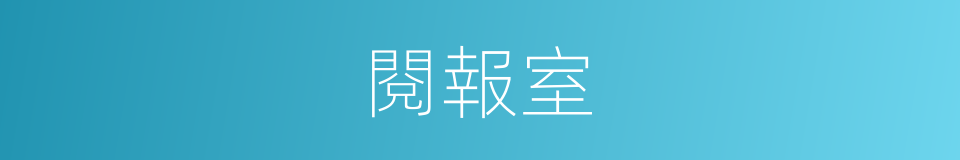 閱報室